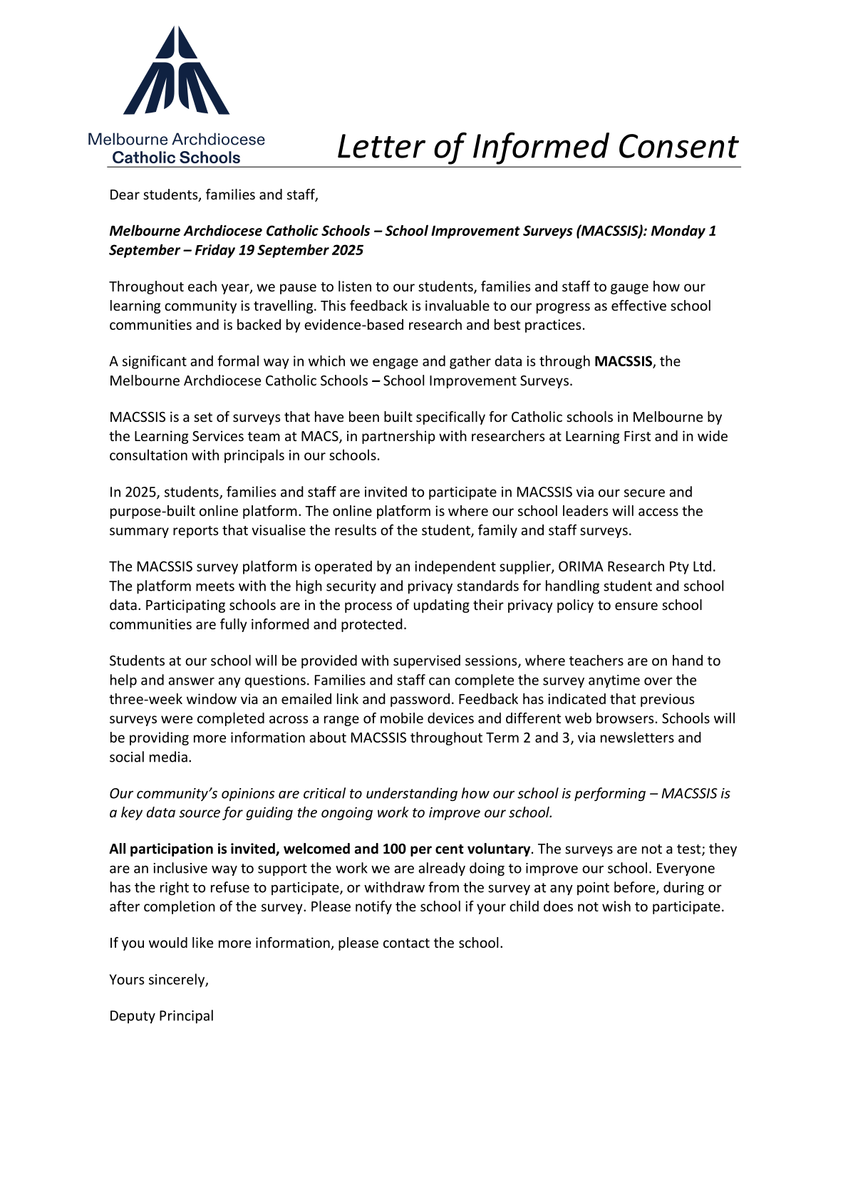 Melbourne Archdiocese Catholic Schools

Letter of Informed Consent

Dear students, families and staff,

Melbourne Archdiocese Catholic Schools – School Improvement Surveys (MACSSIS): Monday 1 September – Friday 19 September 2025

Throughout each year, we pause to listen to our students, families and staff to gauge how our learning community is travelling. This feedback is invaluable to our progress as effective school communities and is backed by evidence-based research and best practices.

A significant and formal way in which we engage and gather data is through MACSSIS, the Melbourne Archdiocese Catholic Schools – School Improvement Surveys.

MACSSIS is a set of surveys that have been built specifically for Catholic schools in Melbourne by the Learning Services team at MACS, in partnership with researchers at Learning First and in wide consultation with principals in our schools.

In 2025, students, families and staff are invited to participate in MACSSIS via our secure and purpose-built online platform. The online platform is where our school leaders will access the summary reports that visualise the results of the student, family and staff surveys.

The MACSSIS survey platform is operated by an independent supplier, ORIMA Research Pty Ltd. The platform meets with the high security and privacy standards for handling student and school data. Participating schools are in the process of updating their privacy policy to ensure school communities are fully informed and protected.

Students at our school will be provided with supervised sessions, where teachers are on hand to help and answer any questions. Families and staff can complete the survey anytime over the three-week window via an emailed link and password. Feedback has indicated that previous surveys were completed across a range of mobile devices and different web browsers. Schools will be providing more information about MACSSIS throughout Term 2 and 3, via newsletters and social media.

Our community's opinions are critical to understanding how our school is performing – MACSSIS is a key data source for guiding the ongoing work to improve our school.

All participation is invited, welcomed and 100 per cent voluntary. The surveys are not a test; they are an inclusive way to support the work we are already doing to improve our school. Everyone has the right to refuse to participate, or withdraw from the survey at any point before, during or after completion of the survey. Please notify the school if your child does not wish to participate.

If you would like more information, please contact the school.

Yours sincerely,

Deputy Principal